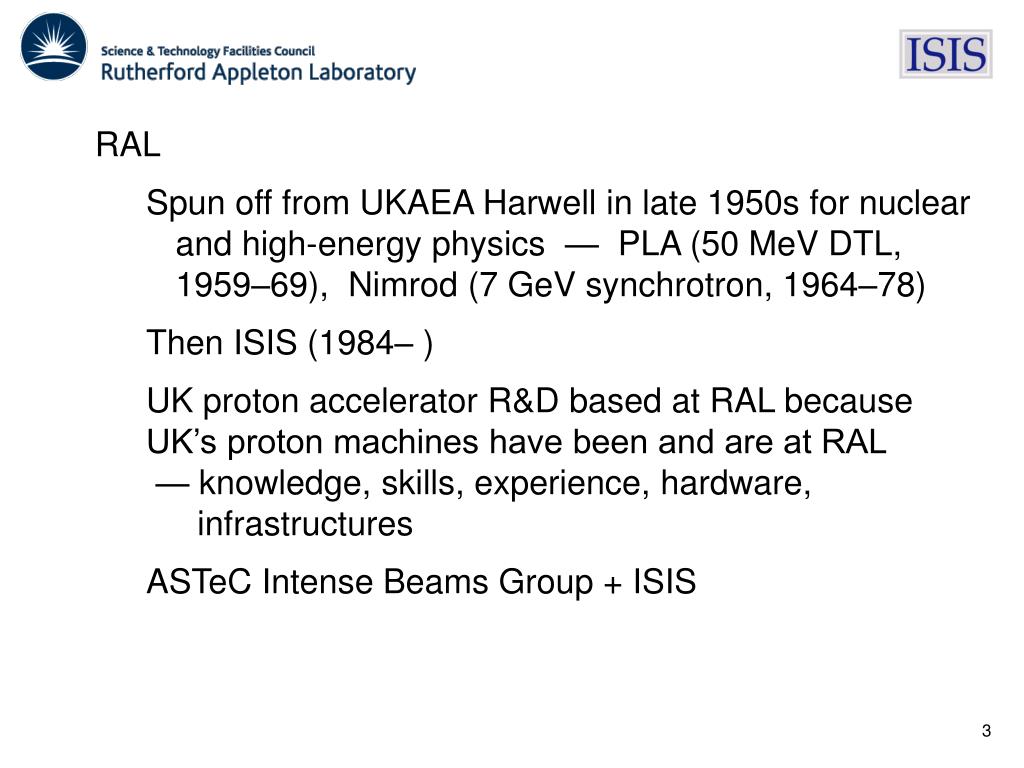 Science & Technology Facilities Council
Rutherford Appleton Laboratory

ISIS

RAL

Spun off from UKAEA Harwell in late 1950s for nuclear and high-energy physics — PLA (50 MeV DTL, 1959–69), Nimrod (7 GeV synchrotron, 1964–78)

Then ISIS (1984– )

UK proton accelerator R&D based at RAL because UK’s proton machines have been and are at RAL
— knowledge, skills, experience, hardware, infrastructures

ASTeC Intense Beams Group + ISIS

3